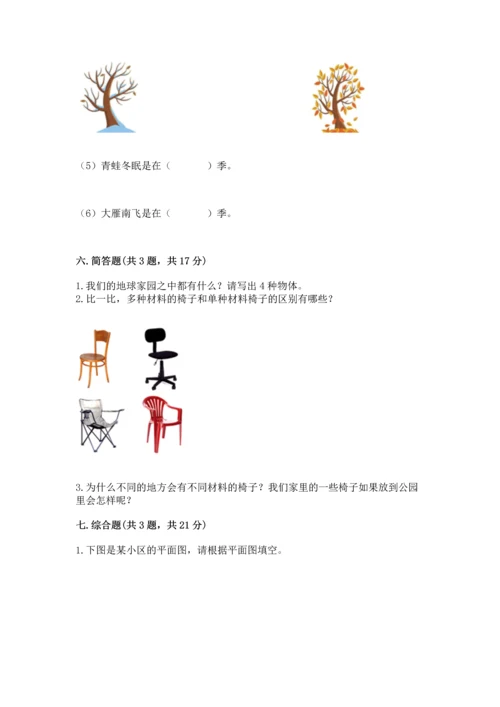 （5）青蛙冬眠是在（　　　）季。

（6）大雁南飞是在（　　　）季。

六. 简答题(共 3 题，共 17 分)

1. 我们的地球家园之中都有什么？请写出 4 种物体。
2. 比一比，多种材料的椅子和单种材料椅子的区别有哪些？

3. 为什么不同的地方会有不同材料的椅子？我们家里的一些椅子如果放到公园里会怎样呢？

七. 综合题(共 3 题，共 21 分)

1. 下图是某小区的平面图，请根据平面图填空。